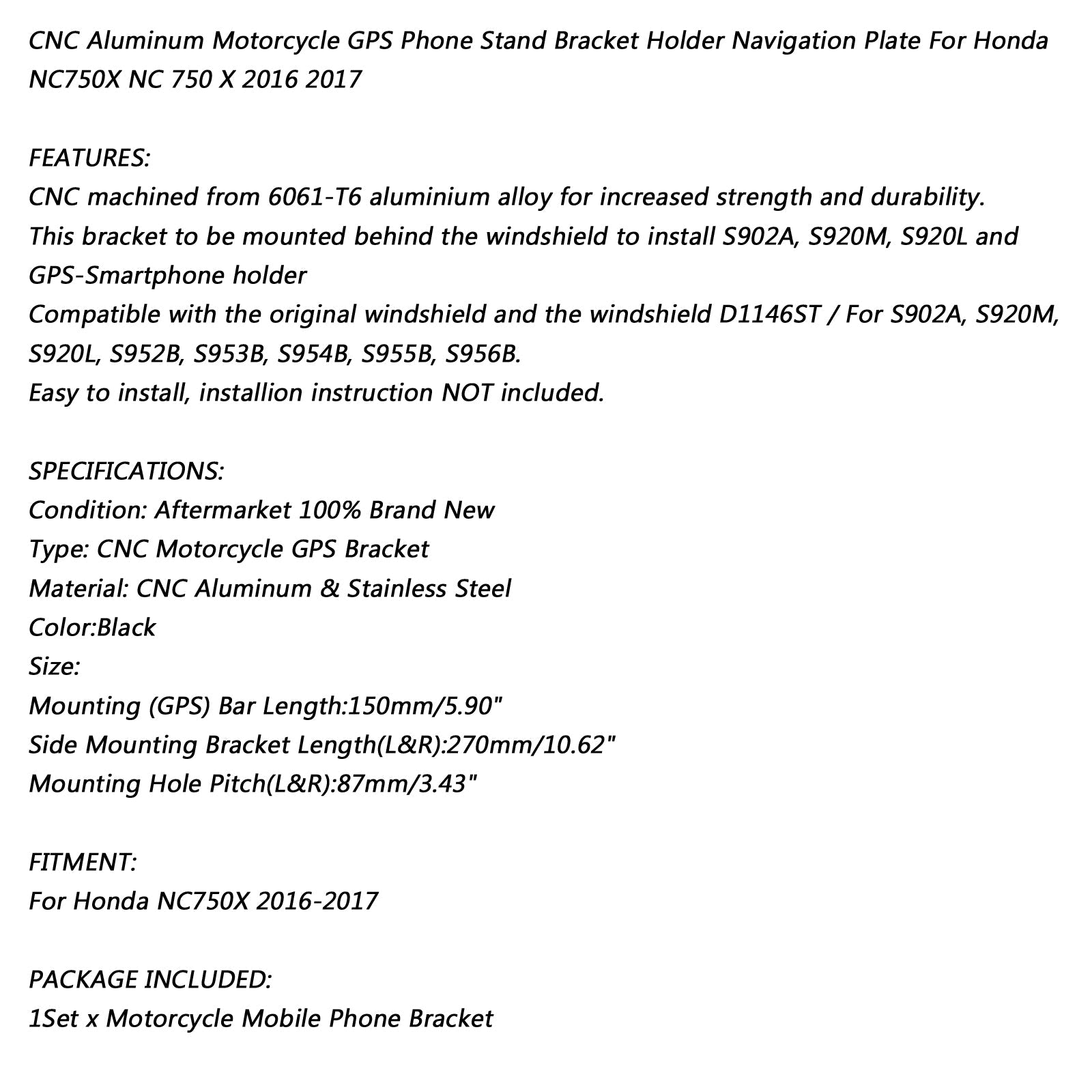 CNC Aluminum Motorcycle GPS Phone Stand Bracket Holder Navigation Plate For Honda NC750X NC 750 X 2016 2017

FEATURES:
CNC machined from 6061-T6 aluminium alloy for increased strength and durability.
This bracket to be mounted behind the windshield to install S902A, S920M, S920L and GPS-Smartphone holder
Compatible with the original windshield and the windshield D1146ST / For S902A, S920M, S920L, S952B, S953B, S954B, S955B, S956B.
Easy to install, installion instruction NOT included.

SPECIFICATIONS:
Condition: Aftermarket 100% Brand New
Type: CNC Motorcycle GPS Bracket
Material: CNC Aluminum & Stainless Steel
Color:Black
Size:
Mounting (GPS) Bar Length:150mm/5.90"
Side Mounting Bracket Length(L&R):270mm/10.62"
Mounting Hole Pitch(L&R):87mm/3.43"

FITMENT:
For Honda NC750X 2016-2017

PACKAGE INCLUDED:
1Set x Motorcycle Mobile Phone Bracket